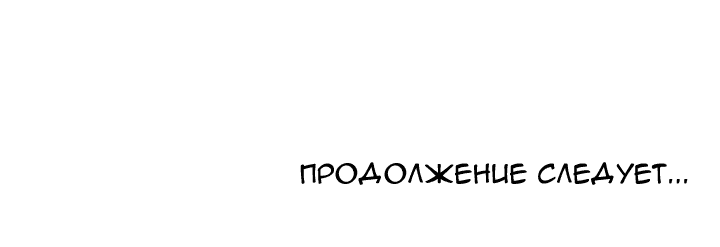 ПРОДОЛЖЕНИЕ СЛЕДУЕТ...